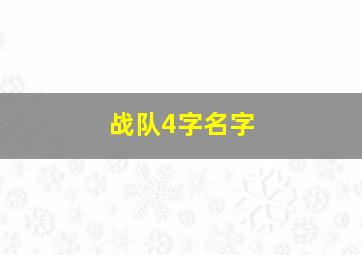 战队4字名字